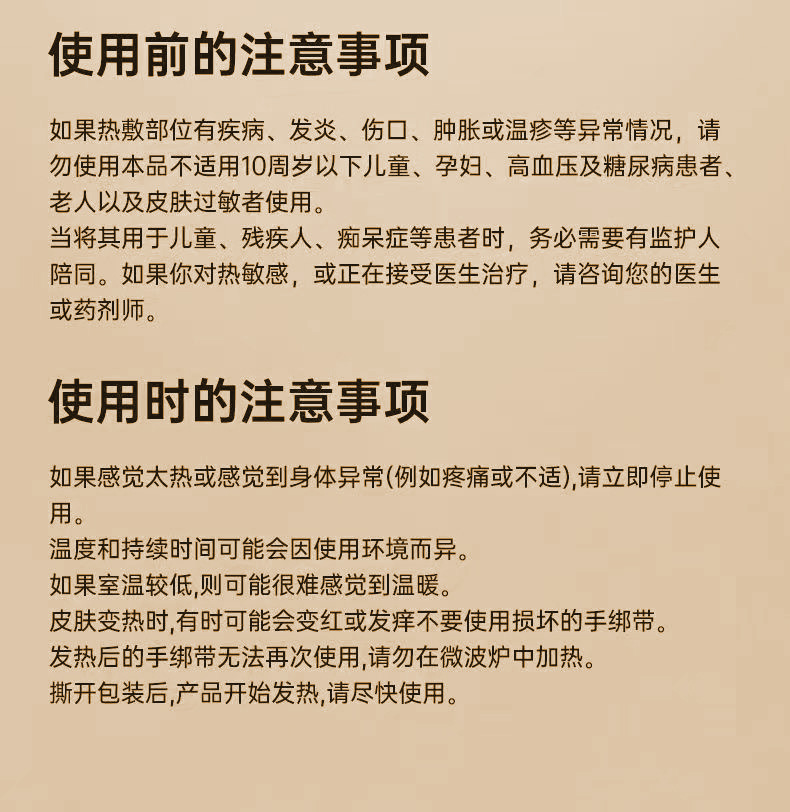 使用前的注意事项

如果热敷部位有疾病、发炎、伤口、肿胀或温疹等异常情况，请勿使用本品不适用10周岁以下儿童、孕妇、高血压及糖尿病患者、老人以及皮肤过敏者使用。
当将其用于儿童、残疾人、痴呆症等患者时，务必需要有监护人陪同。如果你对热敏感，或正在接受医生治疗，请咨询您的医生或药剂师。

使用时的注意事项

如果感觉太热或感觉到身体异常(例如疼痛或不适),请立即停止使用。
温度和持续时间可能会因使用环境而异。
如果室温较低,则可能很难感觉到温暖。
皮肤变热时,有时可能会变红或发痒不要使用损坏的手绑带。
发热后的手绑带无法再次使用,请勿在微波炉中加热。
撕开包装后,产品开始发热,请尽快使用。